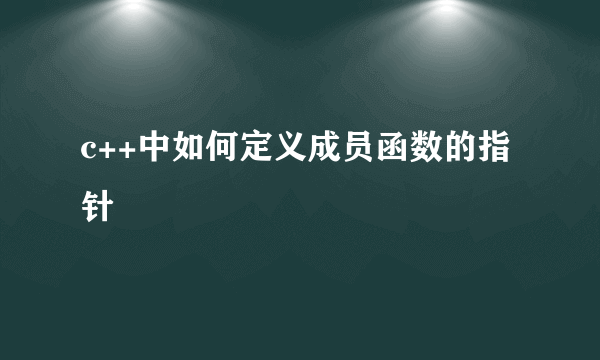 c++中如何定义成员函数的指针